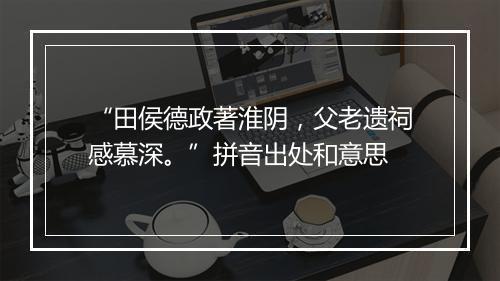 “田侯德政著淮阴，父老遗祠感慕深。” 拼音出处和意思